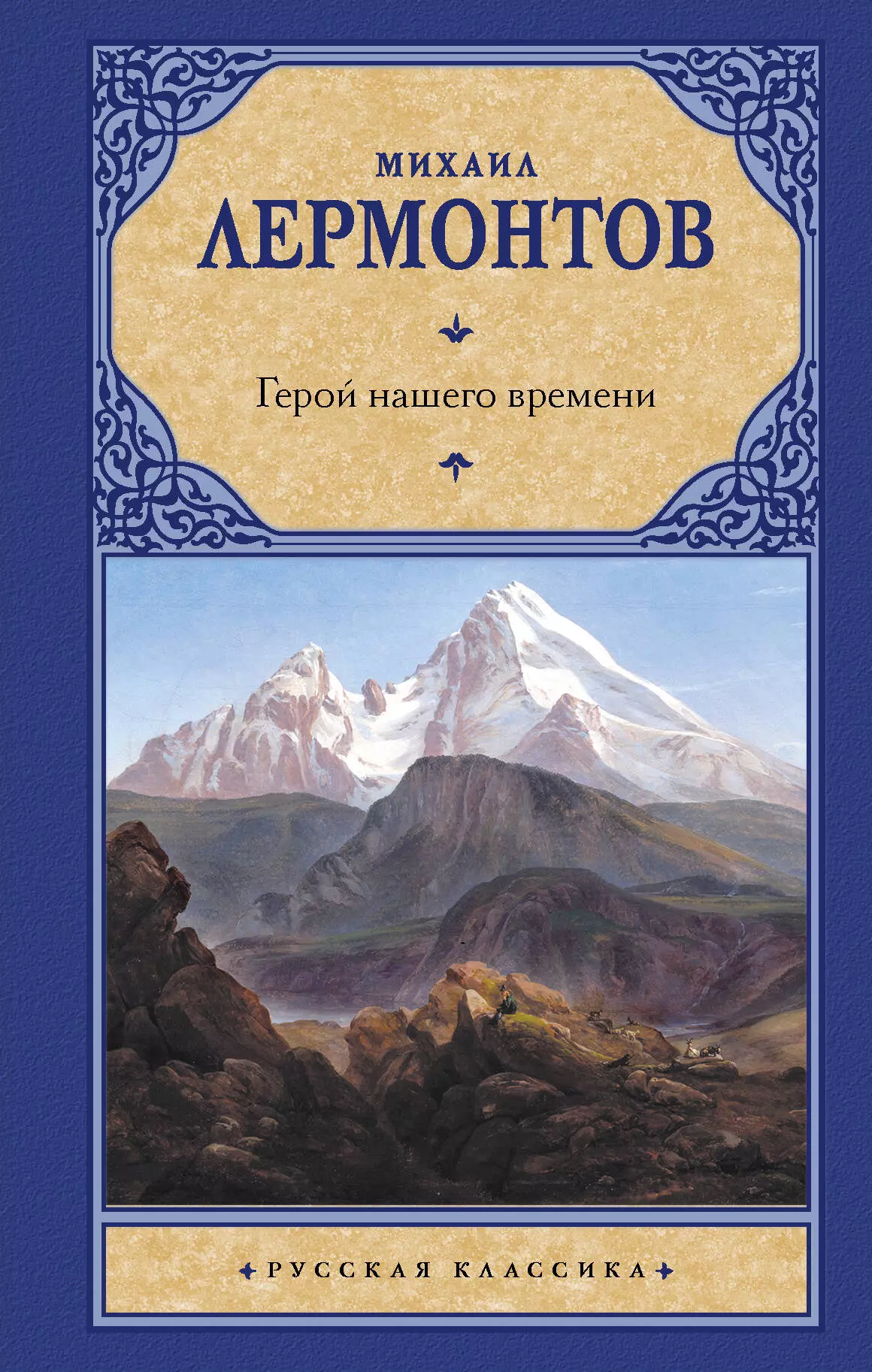 МИХАИЛ
ЛЕРМОНТОВ

Герой нашего времени

РУССКАЯ КЛАССИКА